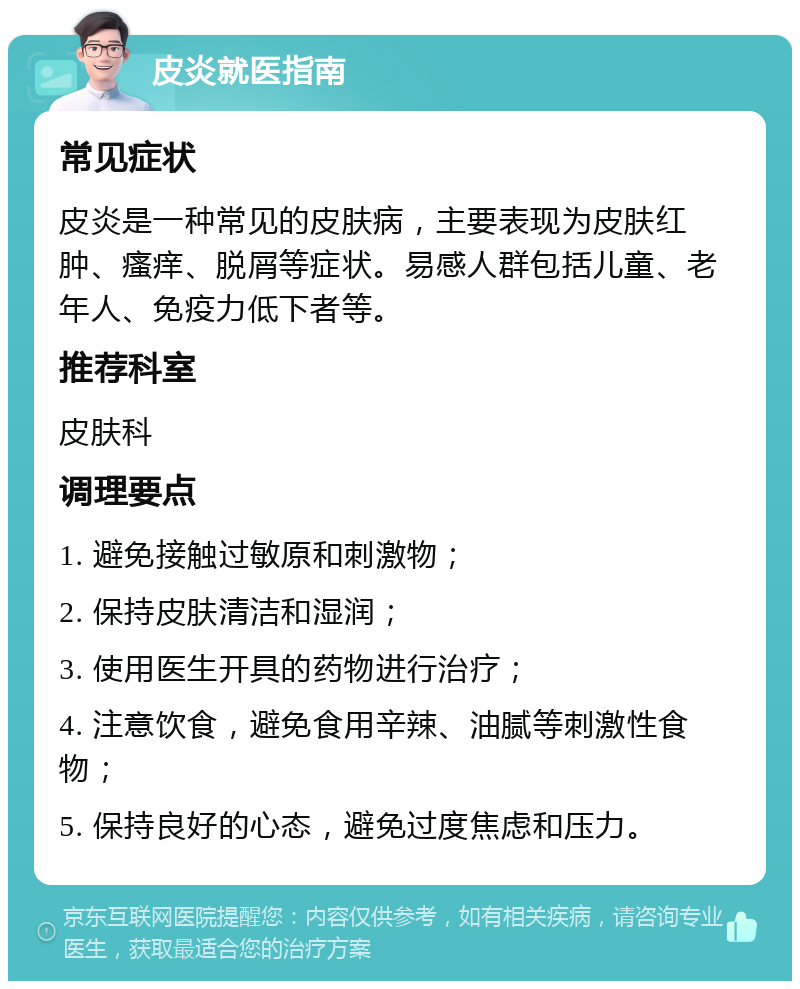 皮炎就医指南

常见症状

皮炎是一种常见的皮肤病，主要表现为皮肤红肿、瘙痒、脱屑等症状。易感人群包括儿童、老年人、免疫力低下者等。

推荐科室

皮肤科

调理要点

1. 避免接触过敏原和刺激物；

2. 保持皮肤清洁和湿润；

3. 使用医生开具的药物进行治疗；

4. 注意饮食，避免食用辛辣、油腻等刺激性食物；

5. 保持良好的心态，避免过度焦虑和压力。

京东互联网医院提醒您：内容仅供参考，如有相关疾病，请咨询专业医生，获取最适合您的治疗方案